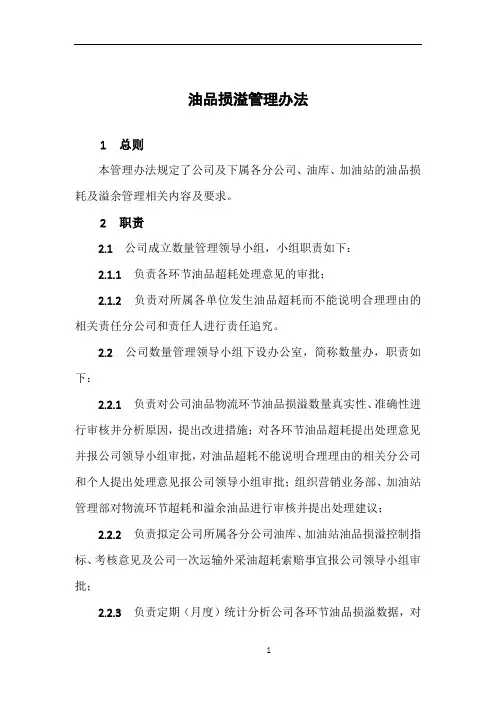 油品损溢管理办法

1 总则

本管理办法规定了公司及下属各分公司、油库、加油站的油品损耗及溢余管理相关内容及要求。

2 职责

2.1 公司成立数量管理领导小组，小组职责如下：

2.1.1 负责各环节油品超耗处理意见的审批；

2.1.2 负责对所属各单位发生油品超耗而不能说明合理理由的相关责任分公司和责任人进行责任追究。

2.2 公司数量管理领导小组下设办公室，简称数量办，职责如下：

2.2.1 负责对公司油品物流环节油品损溢数量真实性、准确性进行审核并分析原因，提出改进措施；对各环节油品超耗提出处理意见并报公司领导小组审批，对油品超耗不能说明合理理由的相关分公司和个人提出处理意见报公司领导小组审批；组织营销业务部、加油站管理部对物流环节超耗和溢余油品进行审核并提出处理建议；

2.2.2 负责拟定公司所属各分公司油库、加油站油品损溢控制指标、考核意见及公司一次运输外采油超耗索赔事宜报公司领导小组审批；

2.2.3 负责定期（月度）统计分析公司各环节油品损溢数据，对

1